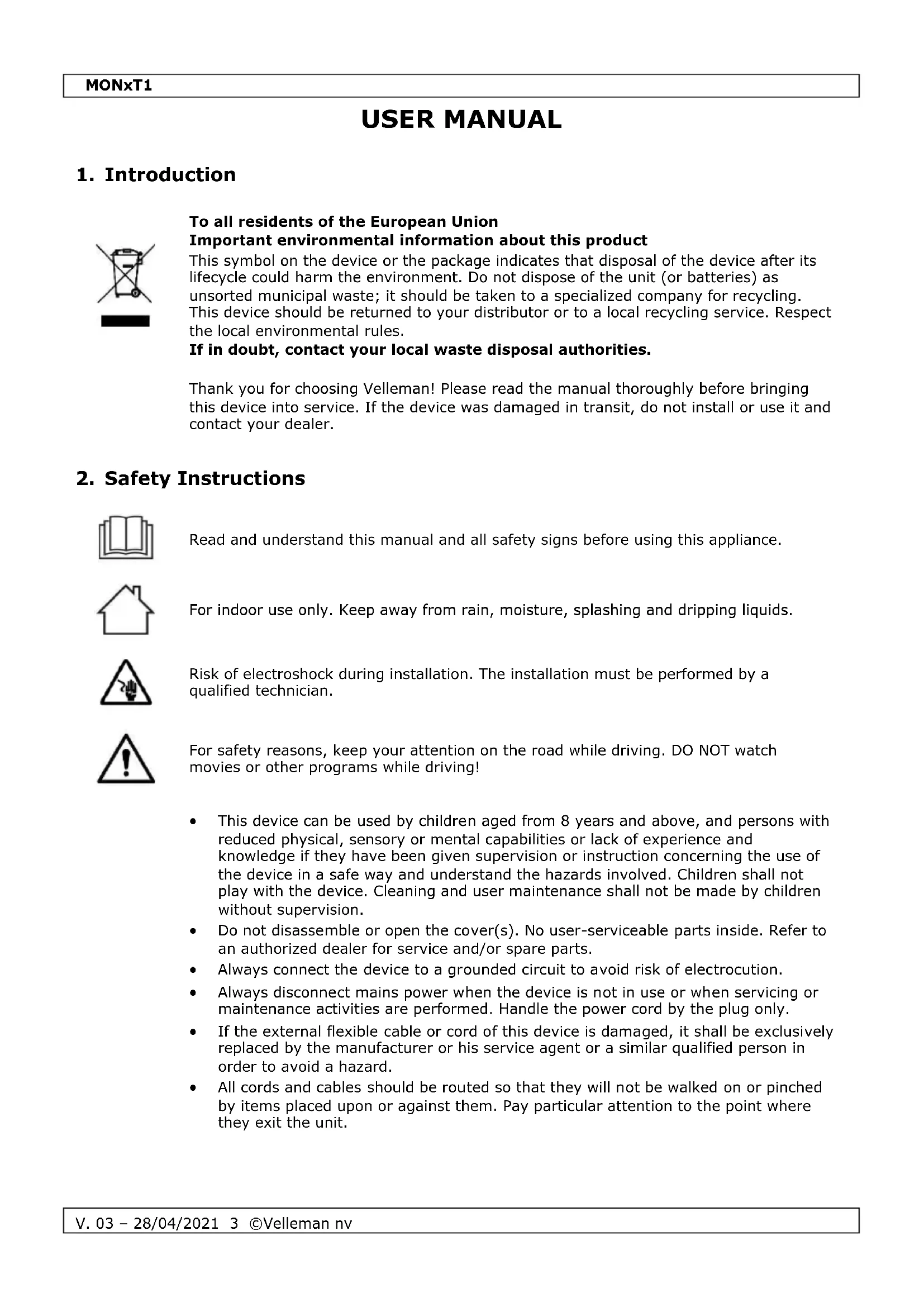 MONxT1

USER MANUAL

1. Introduction

To all residents of the European Union
Important environmental information about this product
This symbol on the device or the package indicates that disposal of the device after its lifecycle could harm the environment. Do not dispose of the unit (or batteries) as unsorted municipal waste; it should be taken to a specialized company for recycling. This device should be returned to your distributor or to a local recycling service. Respect the local environmental rules.
If in doubt, contact your local waste disposal authorities.

Thank you for choosing Velleman! Please read the manual thoroughly before bringing this device into service. If the device was damaged in transit, do not install or use it and contact your dealer.

2. Safety Instructions

Read and understand this manual and all safety signs before using this appliance.

For indoor use only. Keep away from rain, moisture, splashing and dripping liquids.

Risk of electroshock during installation. The installation must be performed by a qualified technician.

For safety reasons, keep your attention on the road while driving. DO NOT watch movies or other programs while driving!

• This device can be used by children aged from 8 years and above, and persons with reduced physical, sensory or mental capabilities or lack of experience and knowledge if they have been given supervision or instruction concerning the use of the device in a safe way and understand the hazards involved. Children shall not play with the device. Cleaning and user maintenance shall not be made by children without supervision.
• Do not disassemble or open the cover(s). No user-serviceable parts inside. Refer to an authorized dealer for service and/or spare parts.
• Always connect the device to a grounded circuit to avoid risk of electrocution.
• Always disconnect mains power when the device is not in use or when servicing or maintenance activities are performed. Handle the power cord by the plug only.
• If the external flexible cable or cord of this device is damaged, it shall be exclusively replaced by the manufacturer or his service agent or a similar qualified person in order to avoid a hazard.
• All cords and cables should be routed so that they will not be walked on or pinched by items placed upon or against them. Pay particular attention to the point where they exit the unit.

V. 03 – 28/04/2021 3 ©Velleman nv